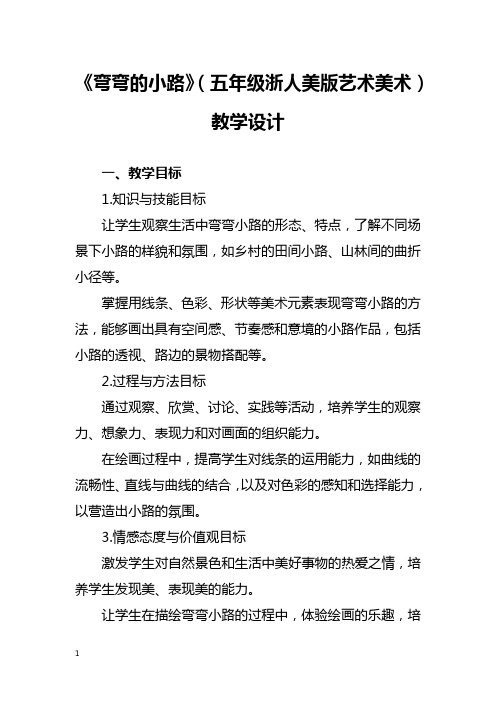 《弯弯的小路》（五年级浙人美版艺术美术）教学设计

一、教学目标

1.知识与技能目标

让学生观察生活中弯弯小路的形态、特点，了解不同场景下小路的样貌和氛围，如乡村的田间小路、山林间的曲折小径等。

掌握用线条、色彩、形状等美术元素表现弯弯小路的方法，能够画出具有空间感、节奏感和意境的小路作品，包括小路的透视、路边的景物搭配等。

2.过程与方法目标

通过观察、欣赏、讨论、实践等活动，培养学生的观察力、想象力、表现力和对画面的组织能力。

在绘画过程中，提高学生对线条的运用能力，如曲线的流畅性、直线与曲线的结合，以及对色彩的感知和选择能力，以营造出小路的氛围。

3.情感态度与价值观目标

激发学生对自然景色和生活中美好事物的热爱之情，培养学生发现美、表现美的能力。

让学生在描绘弯弯小路的过程中，体验绘画的乐趣，培

1